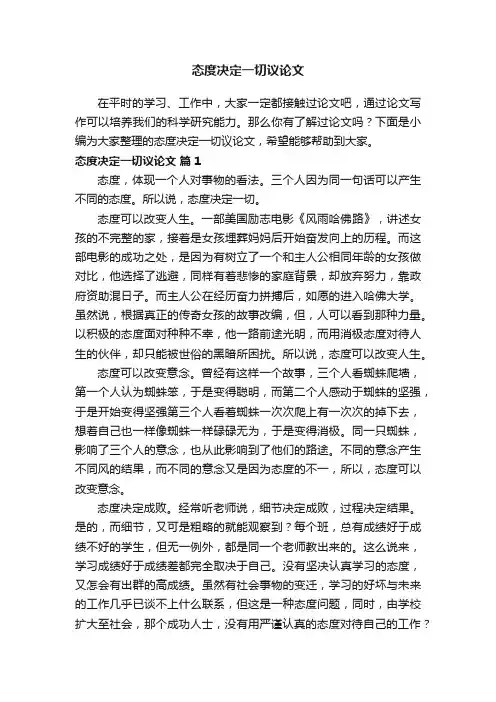 态度决定一切议论文

在平时的学习、工作中，大家一定都接触过论文吧，通过论文写作可以培养我们的科学研究能力。那么你有了解过论文吗？下面是小编为大家整理的态度决定一切议论文，希望能够帮助到大家。

态度决定一切议论文 篇1

态度，体现一个人对事物的看法。三个人因为同一句话可以产生不同的态度。所以说，态度决定一切。

态度可以改变人生。一部美国励志电影《风雨哈佛路》，讲述女孩的不完整的家，接着是女孩埋葬妈妈后开始奋发向上的历程。而这部电影的成功之处，是因为有树立了一个和主人公相同年龄的女孩做对比，他选择了逃避，同样有着悲惨的家庭背景，却放弃努力，靠政府资助混日子。而主人公在经历奋力拼搏后，如愿的进入哈佛大学。虽然说，根据真正的传奇女孩的故事改编，但，人可以看到那种力量。以积极的态度面对种种不幸，他一路前途光明，而用消极态度对待人生的伙伴，却只能被世俗的黑暗所困扰。所以说，态度可以改变人生。

态度可以改变意念。曾经有这样一个故事，三个人看蜘蛛爬墙，第一个人认为蜘蛛笨，于是变得聪明，而第二个人感动于蜘蛛的坚强，于是开始变得坚强第三个人看着蜘蛛一次次爬上有一次次的掉下去，想着自己也一样像蜘蛛一样碌碌无为，于是变得消极。同一只蜘蛛，影响了三个人的意念，也从此影响到了他们的路途。不同的意念产生不同风的结果，而不同的意念又是因为态度的不一，所以，态度可以改变意念。

态度决定成败。经常听老师说，细节决定成败，过程决定结果。是的，而细节，又可是粗略的就能观察到？每个班，总有成绩好于成绩不好的学生，但无一例外，都是同一个老师教出来的。这么说来，学习成绩好于成绩差都完全取决于自己。没有坚决认真学习的态度，又怎会有出群的高成绩。虽然有社会事物的变迁，学习的好坏与未来的工作几乎已谈不上什么联系，但这是一种态度问题，同时，由学校扩大至社会，那个成功人士，没有用严谨认真的态度对待自己的工作？